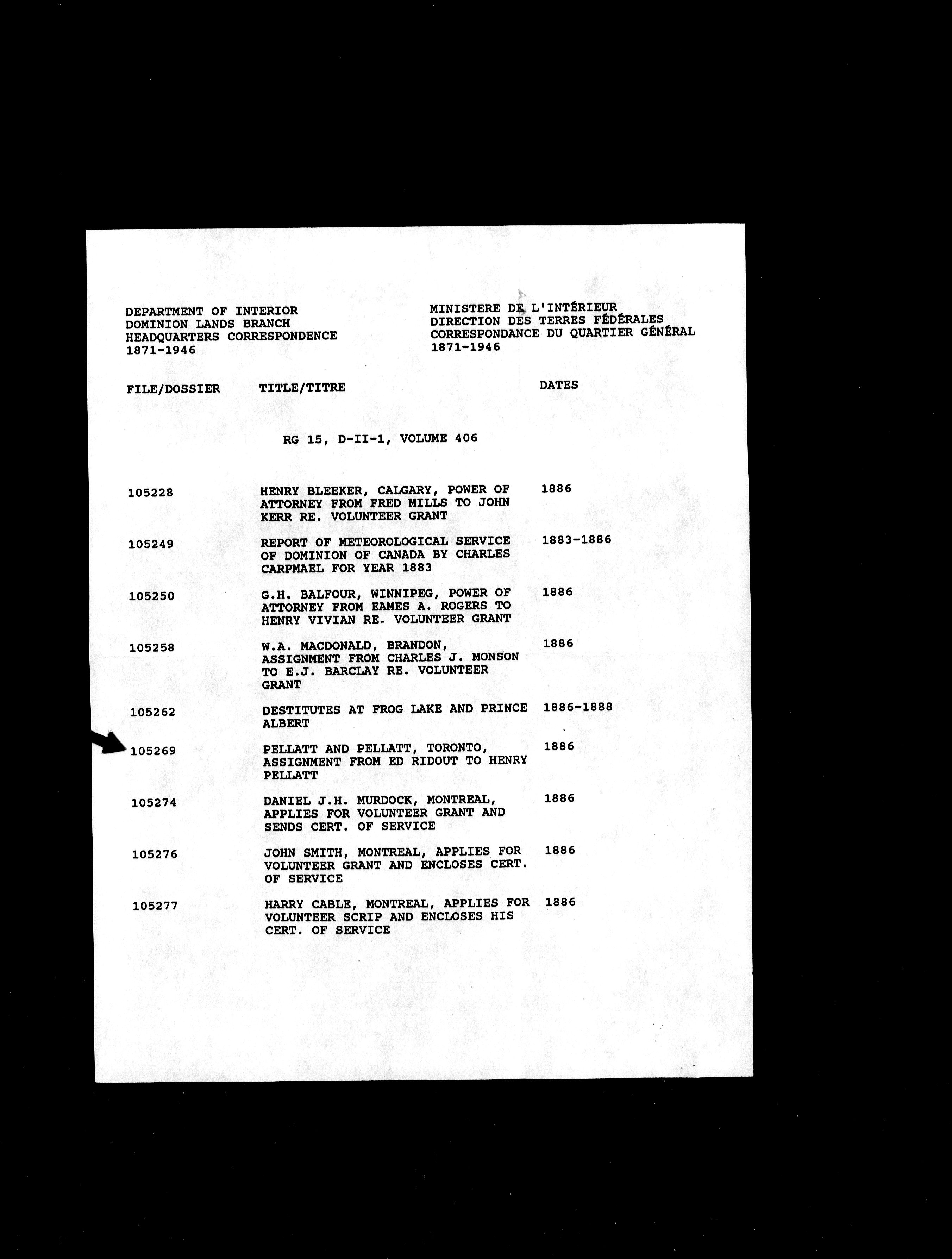 DEPARTMENT OF INTERIOR
DOMINION LANDS BRANCH
HEADQUARTERS CORRESPONDENCE
1871-1946

MINISTERE DE L'INTÉRIEUR
DIRECTION DES TERRES FÉDÉRALES
CORRESPONDANCE DU QUARTIER GÉNÉRAL
1871-1946

| FILE/DOSSIER | TITLE/TITRE | DATES |
|---|---|---|
| | RG 15, D-II-1, VOLUME 406 | |
| 105228 | HENRY BLEEKER, CALGARY, POWER OF ATTORNEY FROM FRED MILLS TO JOHN KERR RE. VOLUNTEER GRANT | 1886 |
| 105249 | REPORT OF METEOROLOGICAL SERVICE OF DOMINION OF CANADA BY CHARLES CARPMAEL FOR YEAR 1883 | 1883-1886 |
| 105250 | G.H. BALFOUR, WINNIPEG, POWER OF ATTORNEY FROM EAMES A. ROGERS TO HENRY VIVIAN RE. VOLUNTEER GRANT | 1886 |
| 105258 | W.A. MACDONALD, BRANDON, ASSIGNMENT FROM CHARLES J. MONSON TO E.J. BARCLAY RE. VOLUNTEER GRANT | 1886 |
| 105262 | DESTITUTES AT FROG LAKE AND PRINCE ALBERT | 1886-1888 |
| 105269 | PELLATT AND PELLATT, TORONTO, ASSIGNMENT FROM ED RIDOUT TO HENRY PELLATT | 1886 |
| 105274 | DANIEL J.H. MURDOCK, MONTREAL, APPLIES FOR VOLUNTEER GRANT AND SENDS CERT. OF SERVICE | 1886 |
| 105276 | JOHN SMITH, MONTREAL, APPLIES FOR VOLUNTEER GRANT AND ENCLOSES CERT. OF SERVICE | 1886 |
| 105277 | HARRY CABLE, MONTREAL, APPLIES FOR VOLUNTEER SCRIP AND ENCLOSES HIS CERT. OF SERVICE | 1886 |